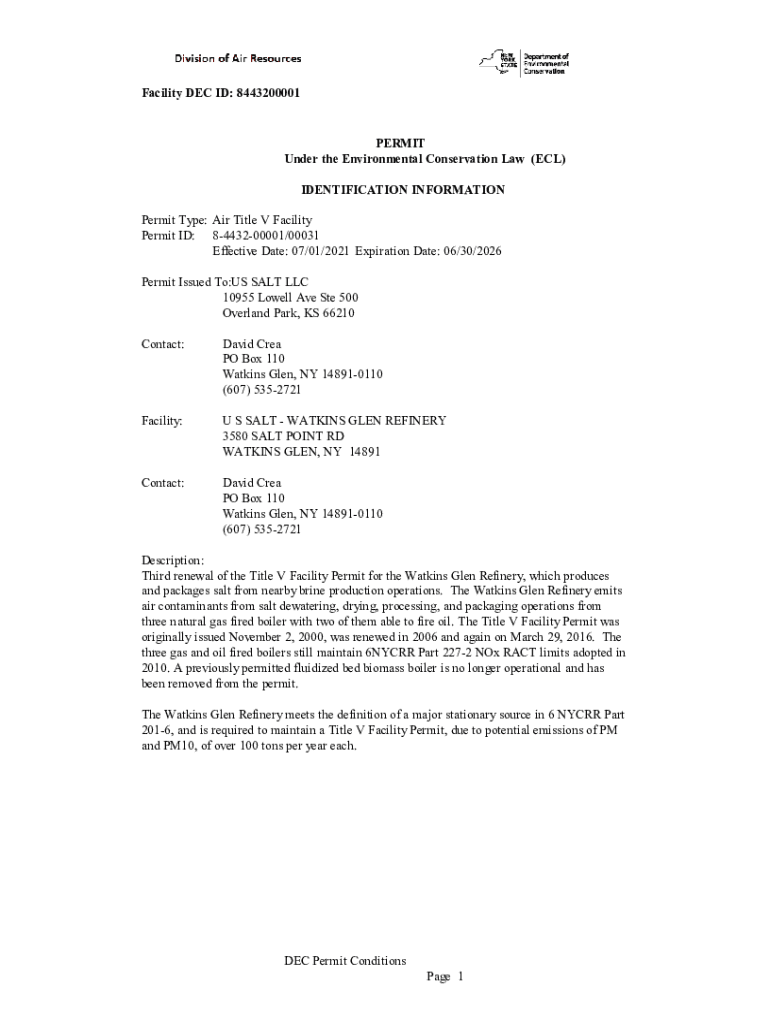 Division of Air Resources

NEW YORK STATE Department of Environmental Conservation

Facility DEC ID: 8443200001

PERMIT
Under the Environmental Conservation Law (ECL)

IDENTIFICATION INFORMATION

Permit Type: Air Title V Facility
Permit ID: 8-4432-00001/00031
Effective Date: 07/01/2021 Expiration Date: 06/30/2026

Permit Issued To:US SALT LLC
10955 Lowell Ave Ste 500
Overland Park, KS 66210

Contact: David Crea
PO Box 110
Watkins Glen, NY 14891-0110
(607) 535-2721

Facility: U S SALT - WATKINS GLEN REFINERY
3580 SALT POINT RD
WATKINS GLEN, NY 14891

Contact: David Crea
PO Box 110
Watkins Glen, NY 14891-0110
(607) 535-2721

Description:
Third renewal of the Title V Facility Permit for the Watkins Glen Refinery, which produces and packages salt from nearby brine production operations. The Watkins Glen Refinery emits air contaminants from salt dewatering, drying, processing, and packaging operations from three natural gas fired boiler with two of them able to fire oil. The Title V Facility Permit was originally issued November 2, 2000, was renewed in 2006 and again on March 29, 2016. The three gas and oil fired boilers still maintain 6NYCRR Part 227-2 NOx RACT limits adopted in 2010. A previously permitted fluidized bed biomass boiler is no longer operational and has been removed from the permit.

The Watkins Glen Refinery meets the definition of a major stationary source in 6 NYCRR Part 201-6, and is required to maintain a Title V Facility Permit, due to potential emissions of PM and PM10, of over 100 tons per year each.

DEC Permit Conditions
Page 1